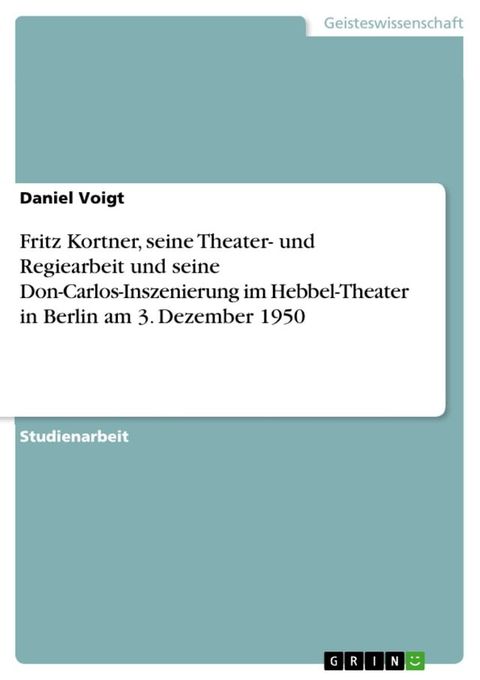 Geisteswissenschaft

Daniel Voigt

Fritz Kortner, seine Theater- und Regiearbeit und seine Don-Carlos-Inszenierung im Hebbel-Theater in Berlin am 3. Dezember 1950

Studienarbeit

GRIN